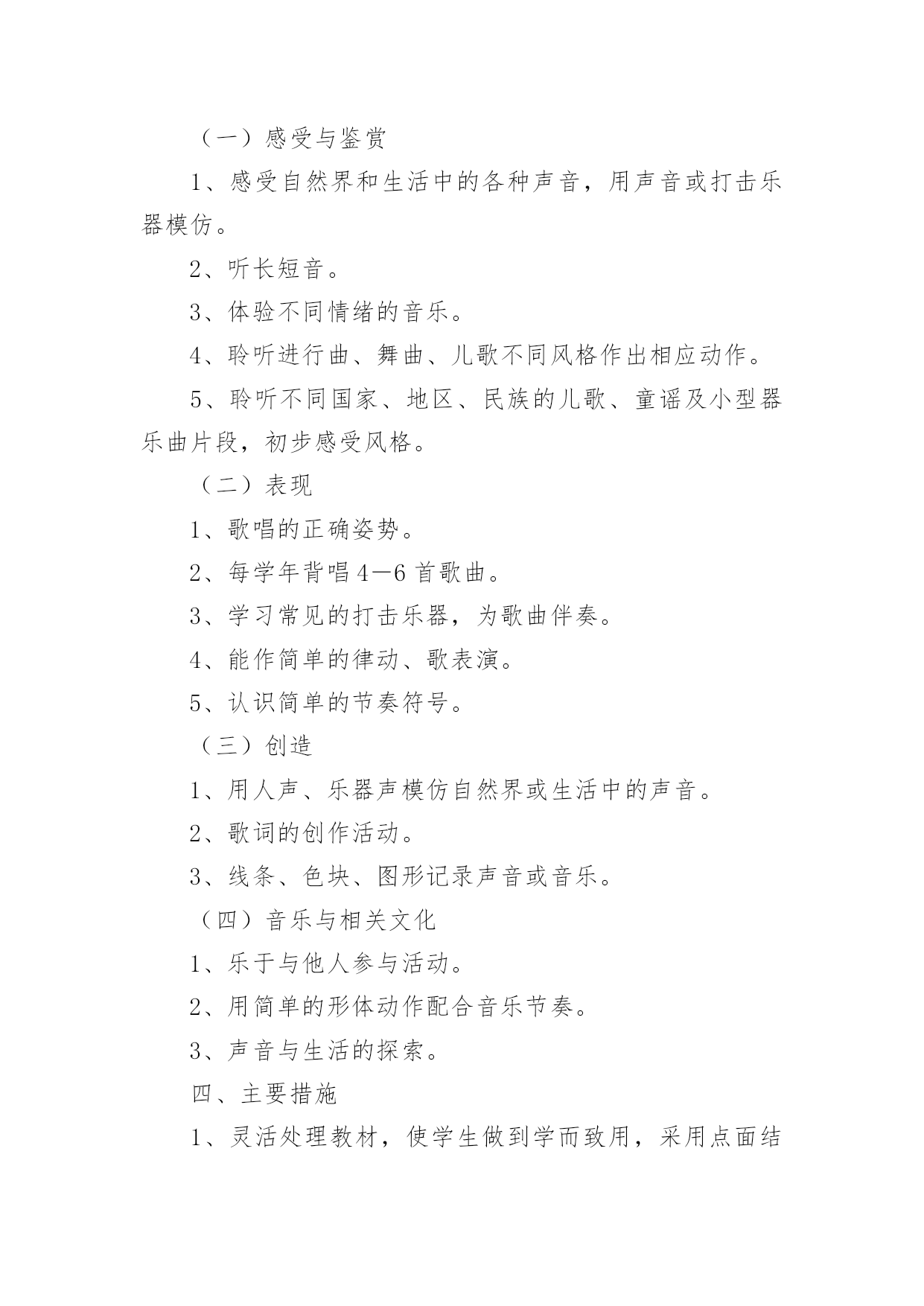 （一）感受与鉴赏

1、感受自然界和生活中的各种声音，用声音或打击乐器模仿。

2、听长短音。

3、体验不同情绪的音乐。

4、聆听进行曲、舞曲、儿歌不同风格作出相应动作。

5、聆听不同国家、地区、民族的儿歌、童谣及小型器乐曲片段，初步感受风格。

（二）表现

1、歌唱的正确姿势。

2、每学年背唱4—6首歌曲。

3、学习常见的打击乐器，为歌曲伴奏。

4、能作简单的律动、歌表演。

5、认识简单的节奏符号。

（三）创造

1、用人声、乐器声模仿自然界或生活中的声音。

2、歌词的创作活动。

3、线条、色块、图形记录声音或音乐。

（四）音乐与相关文化

1、乐于与他人参与活动。

2、用简单的形体动作配合音乐节奏。

3、声音与生活的探索。

四、主要措施

1、灵活处理教材，使学生做到学而致用，采用点面结